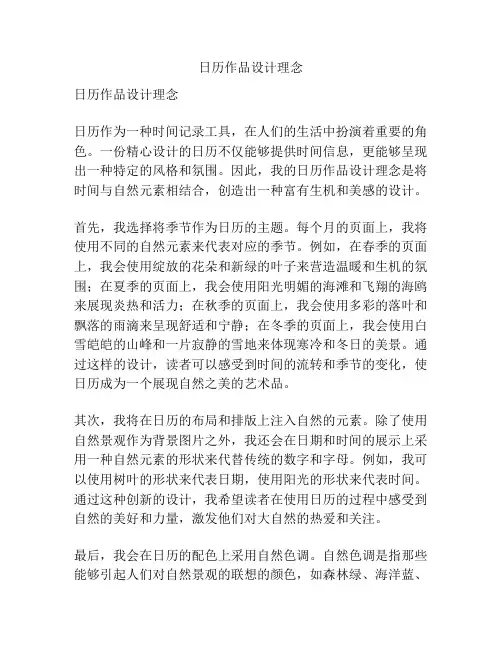 日历作品设计理念

日历作品设计理念

日历作为一种时间记录工具，在人们的生活中扮演着重要的角色。一份精心设计的日历不仅能够提供时间信息，更能够呈现出一种特定的风格和氛围。因此，我的日历作品设计理念是将时间与自然元素相结合，创造出一种富有生机和美感的设计。

首先，我选择将季节作为日历的主题。每个月的页面上，我将使用不同的自然元素来代表对应的季节。例如，在春季的页面上，我会使用绽放的花朵和新绿的叶子来营造温暖和生机的氛围；在夏季的页面上，我会使用阳光明媚的海滩和飞翔的海鸥来展现炎热和活力；在秋季的页面上，我会使用多彩的落叶和飘落的雨滴来呈现舒适和宁静；在冬季的页面上，我会使用白雪皑皑的山峰和一片寂静的雪地来体现寒冷和冬日的美景。通过这样的设计，读者可以感受到时间的流转和季节的变化，使日历成为一个展现自然之美的艺术品。

其次，我将在日历的布局和排版上注入自然的元素。除了使用自然景观作为背景图片之外，我还会在日期和时间的展示上采用一种自然元素的形状来代替传统的数字和字母。例如，我可以使用树叶的形状来代表日期，使用阳光的形状来代表时间。通过这种创新的设计，我希望读者在使用日历的过程中感受到自然的美好和力量，激发他们对大自然的热爱和关注。

最后，我会在日历的配色上采用自然色调。自然色调是指那些能够引起人们对自然景观的联想的颜色，如森林绿、海洋蓝、